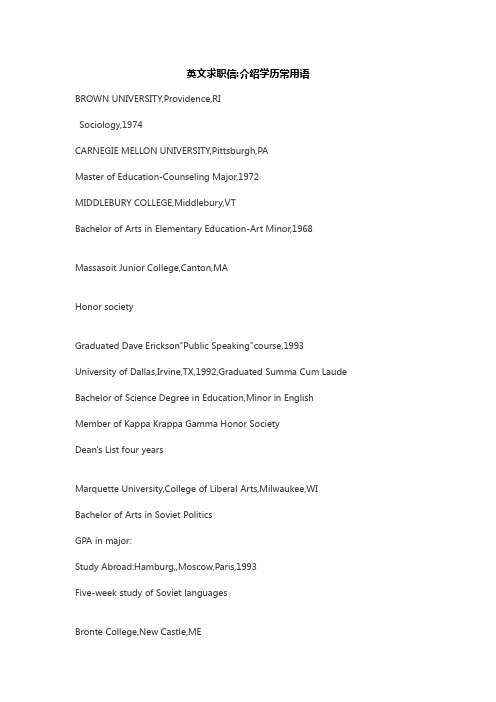 英文求职信:介绍学历常用语

BROWN UNIVERSITY,Providence,RI

Sociology,1974

CARNEGIE MELLON UNIVERSITY,Pittsburgh,PA

Master of Education-Counseling Major,1972

MIDDLEBURY COLLEGE,Middlebury,VT

Bachelor of Arts in Elementary Education-Art Minor,1968

Massasoit Junior College,Canton,MA

Honor society

Graduated Dave Erickson"Public Speaking"course,1993

University of Dallas,Irvine,TX,1992,Graduated Summa Cum Laude

Bachelor of Science Degree in Education,Minor in English

Member of Kappa Krappa Gamma Honor Society

Dean's List four years

Marquette University,College of Liberal Arts,Milwaukee,WI

Bachelor of Arts in Soviet Politics

GPA in major:

Study Abroad:Hamburg,,Moscow,Paris,1993

Five-week study of Soviet languages

Bronte College,New Castle,ME